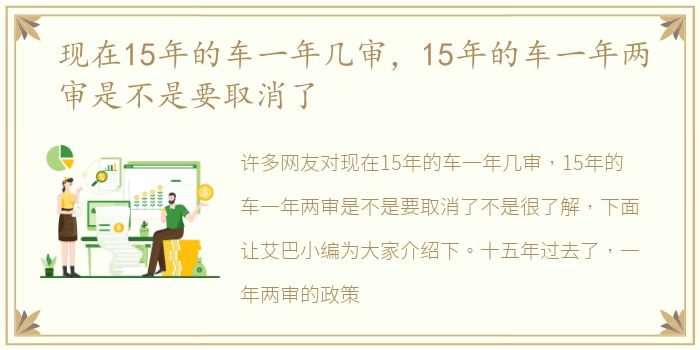 现在15年的车一年几审，15年的车一年两审是不是要取消了

许多网友对现在15年的车一年几审，15年的车一年两审是不是要取消了不是很了解，下面让艾巴小编为大家介绍下。十五年过去了，一年两审的政策